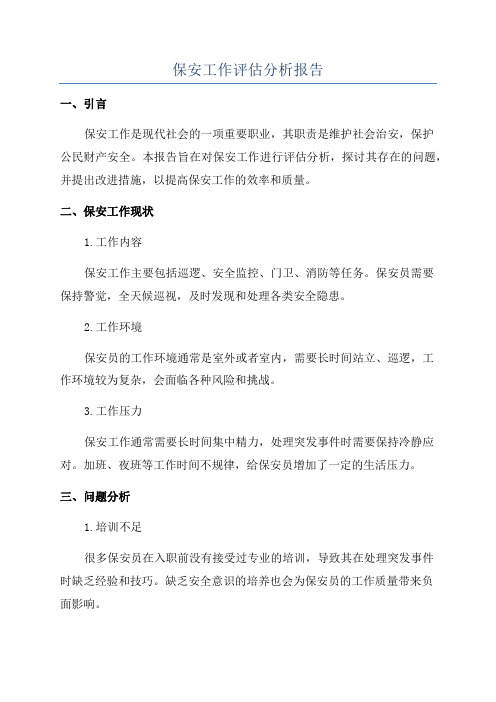 保安工作评估分析报告

一、引言

保安工作是现代社会的一项重要职业，其职责是维护社会治安，保护公民财产安全。本报告旨在对保安工作进行评估分析，探讨其存在的问题，并提出改进措施，以提高保安工作的效率和质量。

二、保安工作现状

1.工作内容

保安工作主要包括巡逻、安全监控、门卫、消防等任务。保安员需要保持警觉，全天候巡视，及时发现和处理各类安全隐患。

2.工作环境

保安员的工作环境通常是室外或者室内，需要长时间站立、巡逻，工作环境较为复杂，会面临各种风险和挑战。

3.工作压力

保安工作通常需要长时间集中精力，处理突发事件时需要保持冷静应对。加班、夜班等工作时间不规律，给保安员增加了一定的生活压力。

三、问题分析

1.培训不足

很多保安员在入职前没有接受过专业的培训，导致其在处理突发事件时缺乏经验和技巧。缺乏安全意识的培养也会为保安员的工作质量带来负面影响。